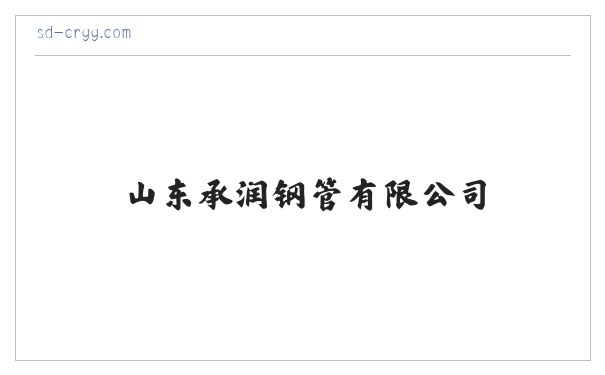 sd-cryy.com

山东承润钢管有限公司